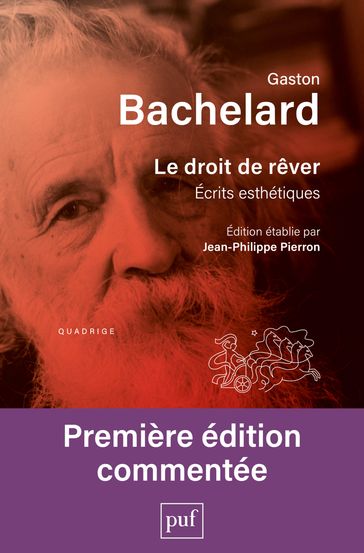 Gaston
Bachelard

Le droit de rêver
Écrits esthétiques

Édition établie par
Jean-Philippe Pierron

QUADRIGE

Première édition commentée

puf